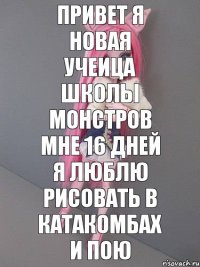 ПРИВЕТ Я НОВАЯ УЧЕИЦА ШКОЛЫ МОНСТРОВ МНЕ 16 ДНЕЙ Я ЛЮБЛЮ РИСОВАТЬ В КАТАКОМБАХ И ПОЮ

risovach.ru